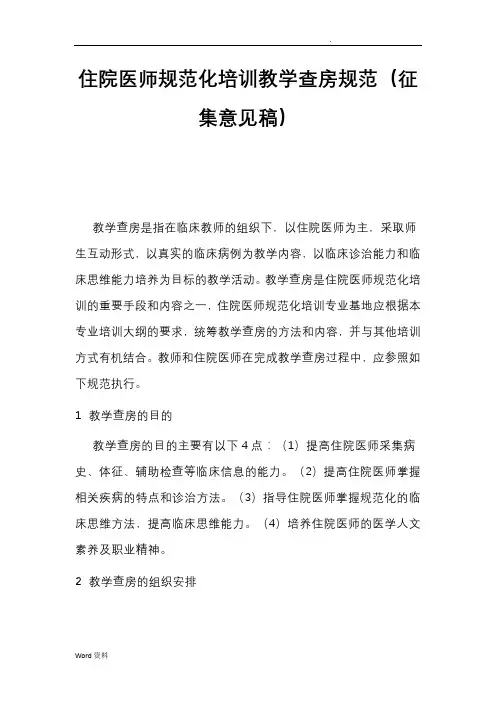 .

住院医师规范化培训教学查房规范（征集意见稿）

教学查房是指在临床教师的组织下，以住院医师为主，采取师生互动形式，以真实的临床病例为教学内容，以临床诊治能力和临床思维能力培养为目标的教学活动。教学查房是住院医师规范化培训的重要手段和内容之一，住院医师规范化培训专业基地应根据本专业培训大纲的要求，统筹教学查房的方法和内容，并与其他培训方式有机结合。教师和住院医师在完成教学查房过程中，应参照如下规范执行。

1 教学查房的目的

教学查房的目的主要有以下 4 点：（1）提高住院医师采集病史、体征、辅助检查等临床信息的能力。（2）提高住院医师掌握相关疾病的特点和诊治方法。（3）指导住院医师掌握规范化的临床思维方法，提高临床思维能力。（4）培养住院医师的医学人文素养及职业精神。

2 教学查房的组织安排

Word 资料